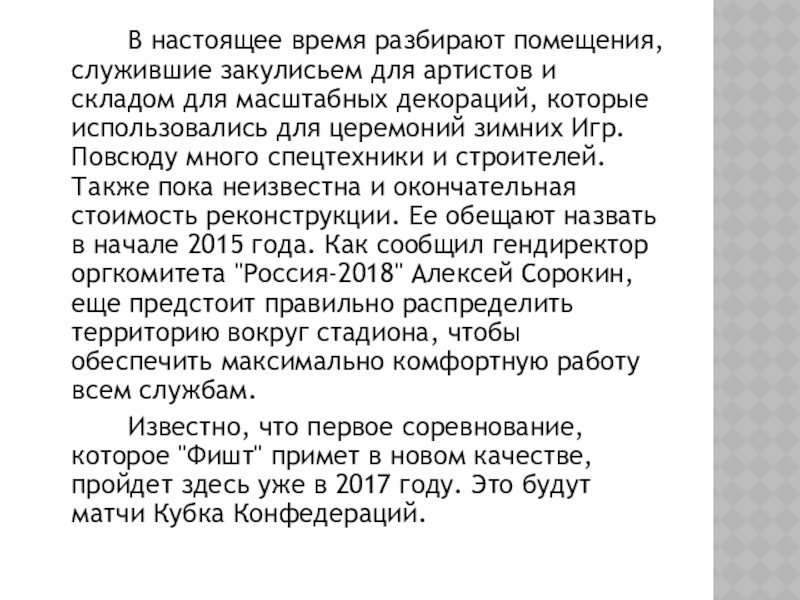 В настоящее время разбирают помещения, служившие закулисьем для артистов и складом для масштабных декораций, которые использовались для церемоний зимних Игр. Повсюду много спецтехники и строителей. Также пока неизвестна и окончательная стоимость реконструкции. Ее обещают назвать в начале 2015 года. Как сообщил гендиректор оргкомитета "Россия-2018" Алексей Сорокин, еще предстоит правильно распределить территорию вокруг стадиона, чтобы обеспечить максимально комфортную работу всем службам.

Известно, что первое соревнование, которое "Фишт" примет в новом качестве, пройдет здесь уже в 2017 году. Это будут матчи Кубка Конфедераций.